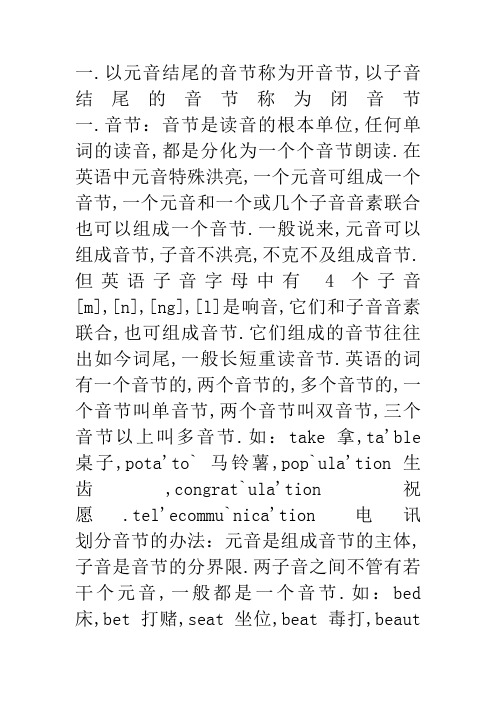 一.以元音结尾的音节称为开音节,以子音结尾的音节称为闭音节

一.音节:音节是读音的根本单位,任何单词的读音,都是分化为一个个音节朗读.在英语中元音特殊洪亮,一个元音可组成一个音节,一个元音和一个或几个子音音素联合也可以组成一个音节.一般说来,元音可以组成音节,子音不洪亮,不克不及组成音节.但英语子音字母中有 4 个子音[m],[n],[ng],[l]是响音,它们和子音音素联合,也可组成音节.它们组成的音节往往出如今词尾,一般长短重读音节.英语的词有一个音节的,两个音节的,多个音节的,一个音节叫单音节,两个音节叫双音节,三个音节以上叫多音节.如:take 拿,ta'ble 桌子,pota'to` 马铃薯,pop`ula'tion 生齿 ,congrat`ula'tion 祝愿 .tel'ecommu`nica'tion 电讯

划分音节的办法:元音是组成音节的主体,子音是音节的分界限.两子音之间不管有若干个元音,一般都是一个音节.如:bed 床,bet 打赌,seat 坐位,beat 毒打,beaut